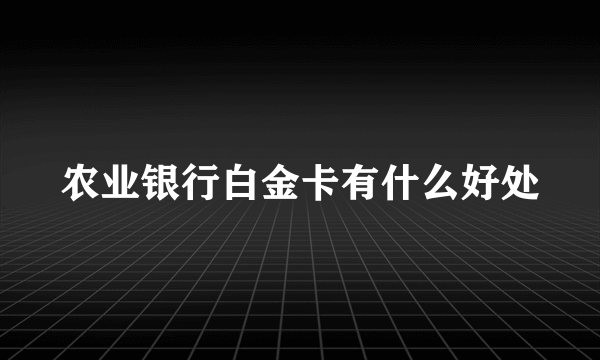 农业银行白金卡有什么好处